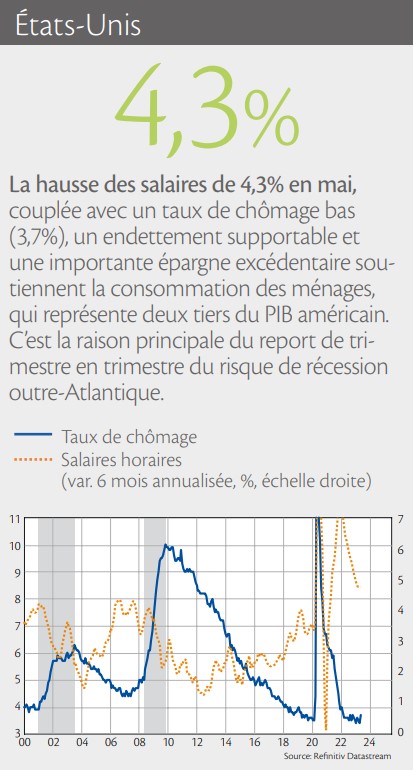 États-Unis

4,3%

La hausse des salaires de 4,3% en mai, couplée avec un taux de chômage bas (3,7%), un endettement supportable et une importante épargne excédentaire soutiennent la consommation des ménages, qui représente deux tiers du PIB américain. C'est la raison principale du report de trimestre en trimestre du risque de récession outre-Atlantique.

Taux de chômage
Salaires horaires
(var. 6 mois annualisée, %, échelle droite)

11
10
9
8
7
6
5
4
3

7
6
5
4
3
2
1
0

00 02 04 06 08 10 12 14 16 18 20 22 24

Source: Refinitiv Datastream